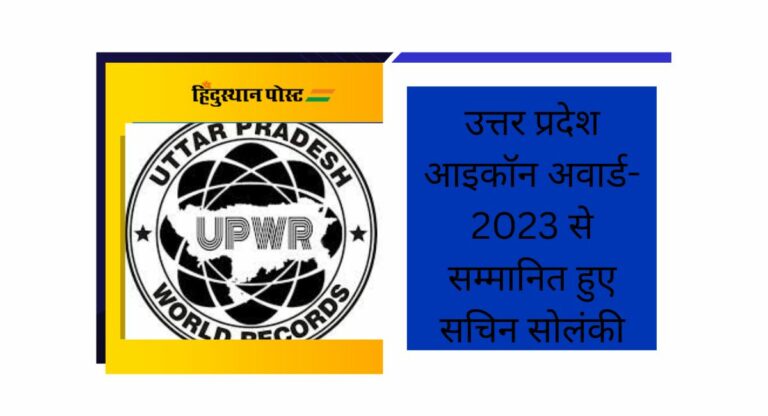 हिंदुस्थान पोस्ट

UTTAR PRADESH
UPWR
WORLD RECORDS

उत्तर प्रदेश आइकॉन अवार्ड-2023 से सम्मानित हुए सचिन सोलंकी